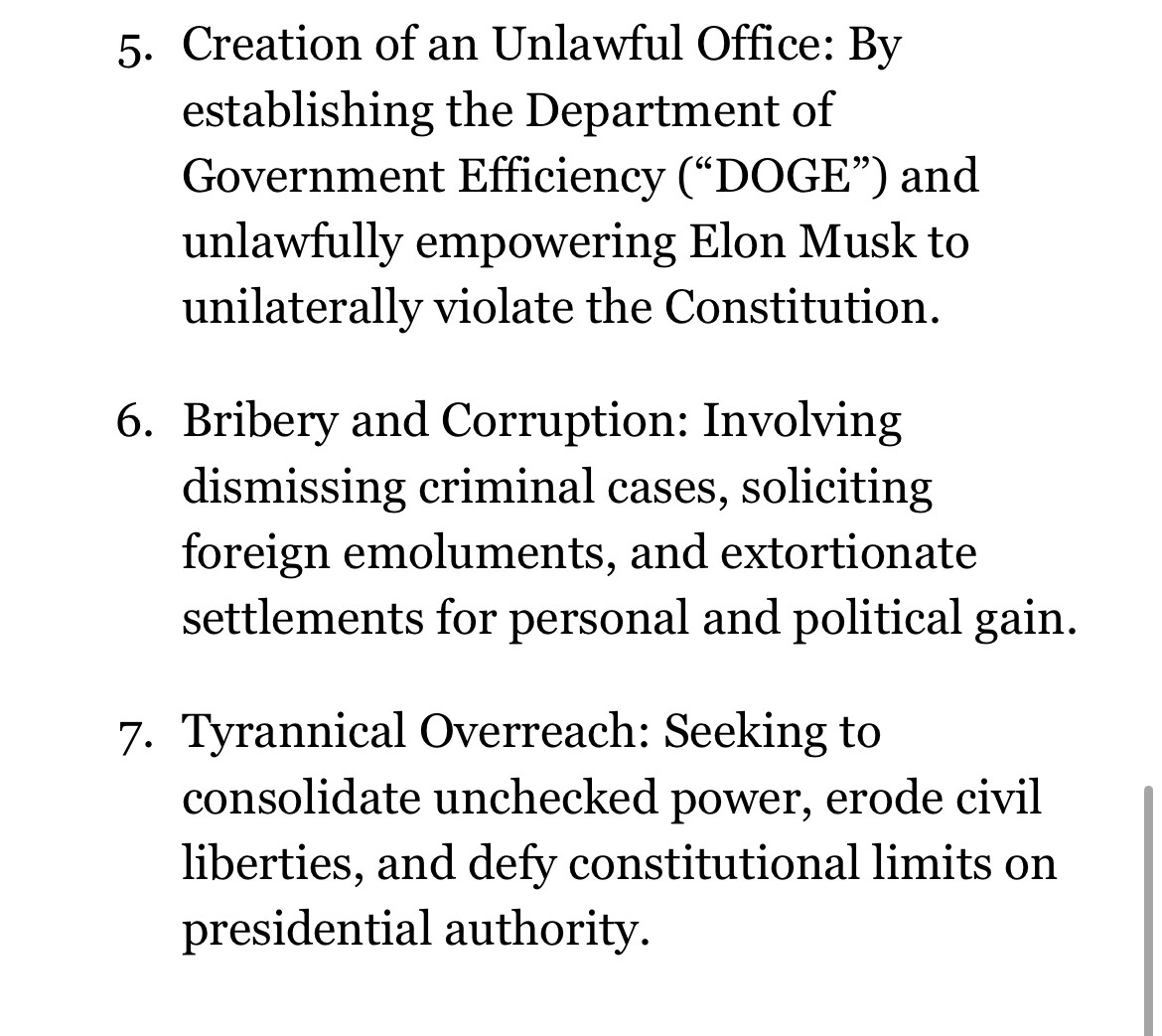 5. Creation of an Unlawful Office: By establishing the Department of Government Efficiency (“DOGE”) and unlawfully empowering Elon Musk to unilaterally violate the Constitution.

6. Bribery and Corruption: Involving dismissing criminal cases, soliciting foreign emoluments, and extortionate settlements for personal and political gain.

7. Tyrannical Overreach: Seeking to consolidate unchecked power, erode civil liberties, and defy constitutional limits on presidential authority.